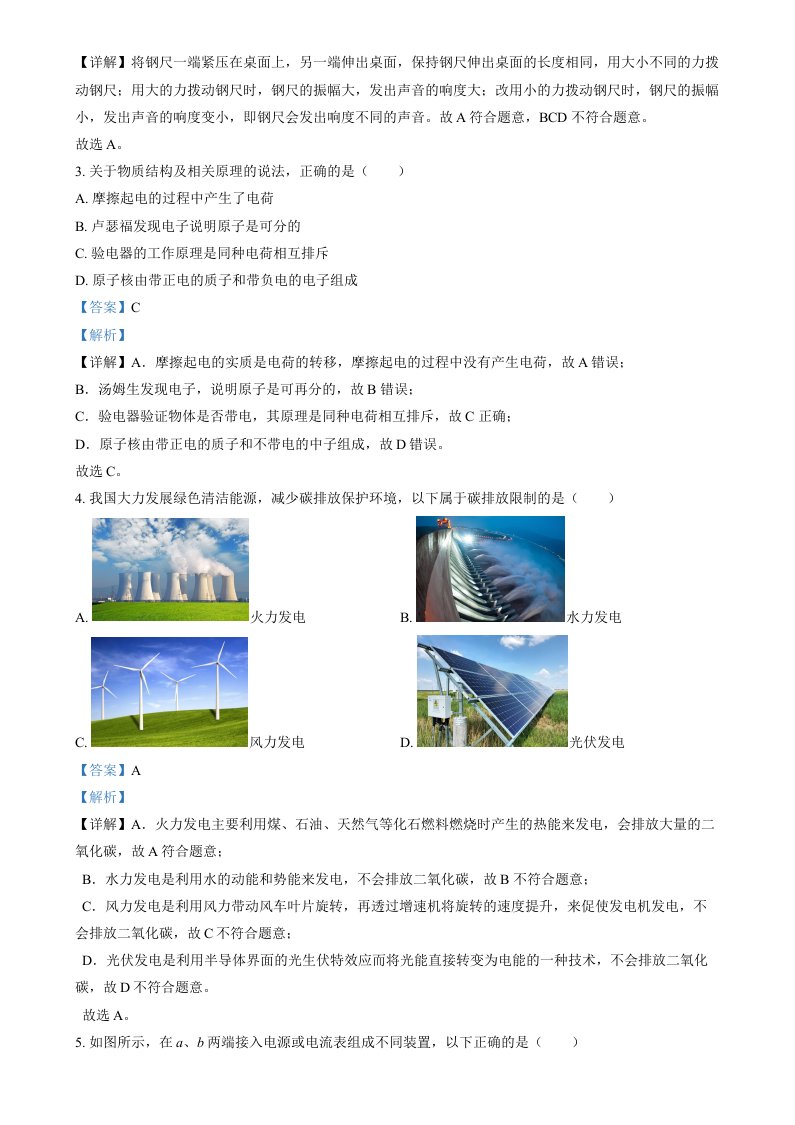 【详解】将钢尺一端紧压在桌面上，另一端伸出桌面，保持钢尺伸出桌面的长度相同，用大小不同的力拨动钢尺；用大的力拨动钢尺时，钢尺的振幅大，发出声音的响度大；改用小的力拨动钢尺时，钢尺的振幅小，发出声音的响度变小，即钢尺会发出响度不同的声音。故 A 符合题意，BCD 不符合题意。
故选 A。

3. 关于物质结构及相关原理的说法，正确的是（　　）
A. 摩擦起电的过程中产生了电荷
B. 卢瑟福发现电子说明原子是可分的
C. 验电器的工作原理是同种电荷相互排斥
D. 原子核由带正电的质子和带负电的电子组成
【答案】C
【解析】
【详解】A．摩擦起电的实质是电荷的转移，摩擦起电的过程中没有产生电荷，故 A 错误；
B．汤姆生发现电子，说明原子是可再分的，故 B 错误；
C．验电器验证物体是否带电，其原理是同种电荷相互排斥，故 C 正确；
D．原子核由带正电的质子和不带电的中子组成，故 D 错误。
故选 C。

4. 我国大力发展绿色清洁能源，减少碳排放保护环境，以下属于碳排放限制的是（　　）
A. 火力发电　　B. 水力发电
C. 风力发电　　D. 光伏发电
【答案】A
【解析】
【详解】A．火力发电主要利用煤、石油、天然气等化石燃料燃烧时产生的热能来发电，会排放大量的二氧化碳，故 A 符合题意；
B．水力发电是利用水的动能和势能来发电，不会排放二氧化碳，故 B 不符合题意；
C．风力发电是利用风力带动风车叶片旋转，再透过增速机将旋转的速度提升，来促使发电机发电，不会排放二氧化碳，故 C 不符合题意；
D．光伏发电是利用半导体界面的光生伏特效应而将光能直接转变为电能的一种技术，不会排放二氧化碳，故 D 不符合题意。
故选 A。

5. 如图所示，在 $a$、$b$ 两端接入电源或电流表组成不同装置，以下正确的是（　　）